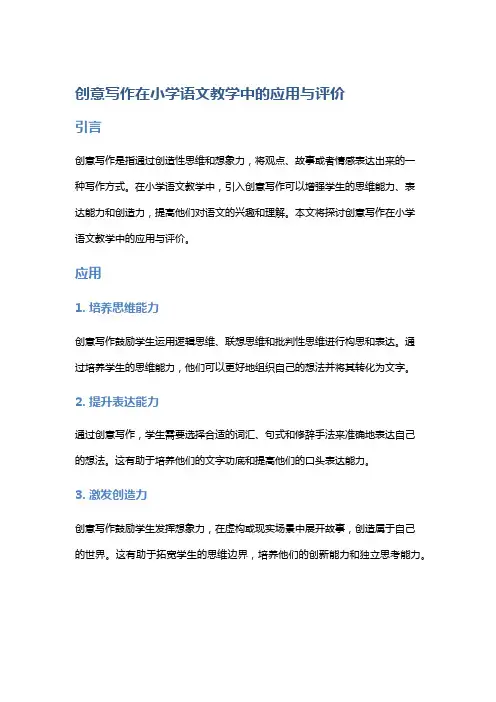 创意写作在小学语文教学中的应用与评价

引言

创意写作是指通过创造性思维和想象力，将观点、故事或者情感表达出来的一种写作方式。在小学语文教学中，引入创意写作可以增强学生的思维能力、表达能力和创造力，提高他们对语文的兴趣和理解。本文将探讨创意写作在小学语文教学中的应用与评价。

应用

1. 培养思维能力

创意写作鼓励学生运用逻辑思维、联想思维和批判性思维进行构思和表达。通过培养学生的思维能力，他们可以更好地组织自己的想法并将其转化为文字。

2. 提升表达能力

通过创意写作，学生需要选择合适的词汇、句式和修辞手法来准确地表达自己的想法。这有助于培养他们的文字功底和提高他们的口头表达能力。

3. 激发创造力

创意写作鼓励学生发挥想象力，在虚构或现实场景中展开故事，创造属于自己的世界。这有助于拓宽学生的思维边界，培养他们的创新能力和独立思考能力。